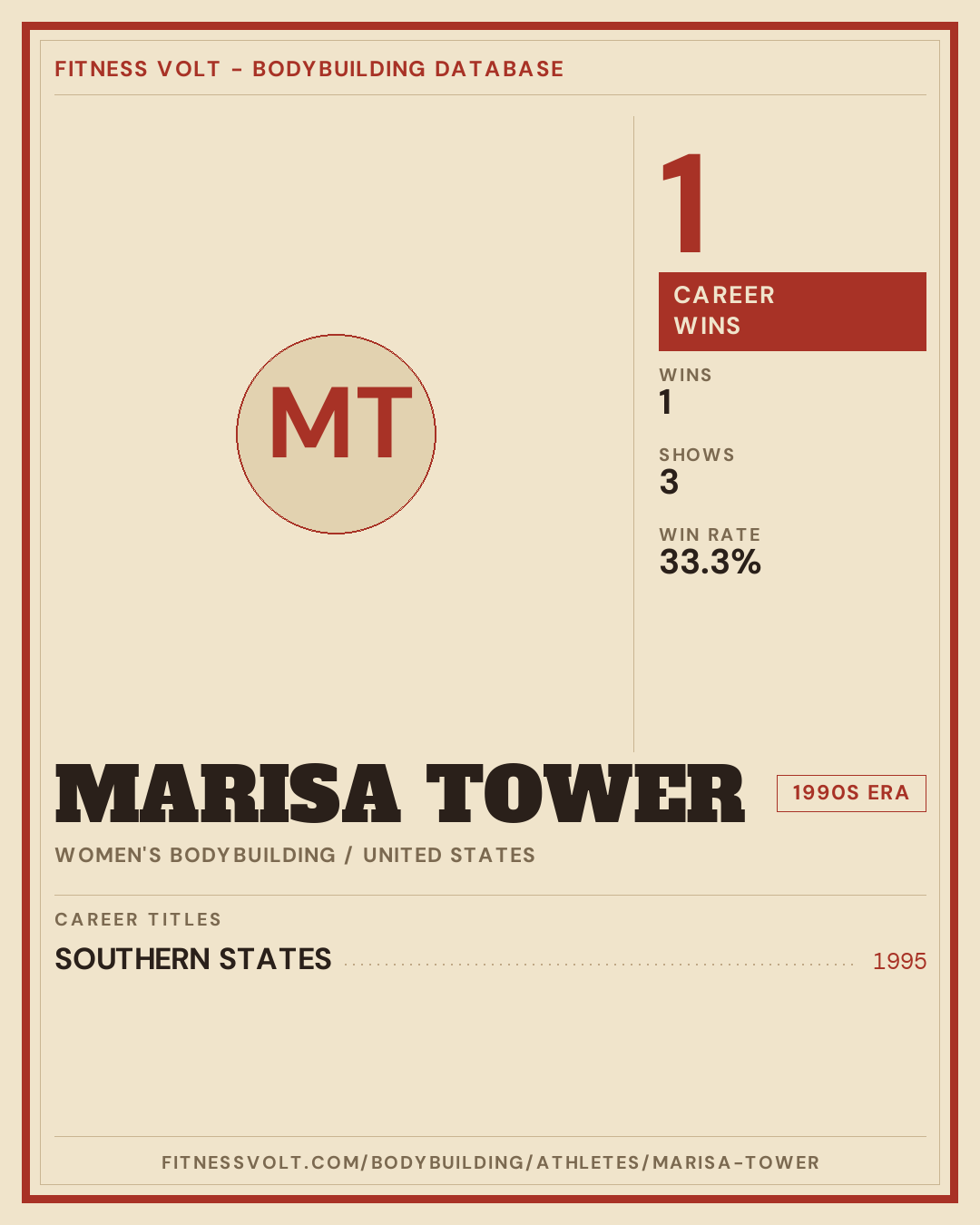 FITNESS VOLT - BODYBUILDING DATABASE

MT

1

CAREER
WINS

WINS
1

SHOWS
3

WIN RATE
33.3%

MARISA TOWER

1990S ERA

WOMEN'S BODYBUILDING / UNITED STATES

CAREER TITLES

SOUTHERN STATES 1995

FITNESSVOLT.COM/BODYBUILDING/ATHLETES/MARISA-TOWER